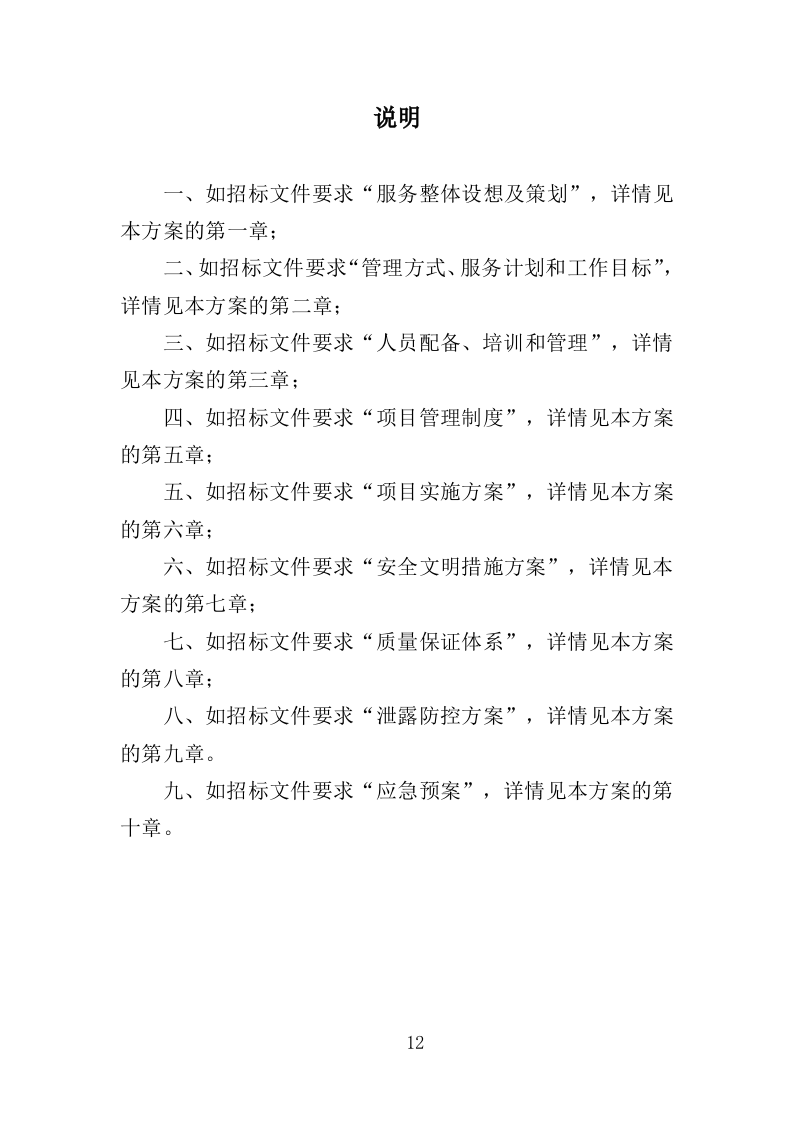 说明

一、如招标文件要求“服务整体设想及策划”，详情见本方案的第一章；

二、如招标文件要求“管理方式、服务计划和工作目标”，详情见本方案的第二章；

三、如招标文件要求“人员配备、培训和管理”，详情见本方案的第三章；

四、如招标文件要求“项目管理制度”，详情见本方案的第五章；

五、如招标文件要求“项目实施方案”，详情见本方案的第六章；

六、如招标文件要求“安全文明措施方案”，详情见本方案的第七章；

七、如招标文件要求“质量保证体系”，详情见本方案的第八章；

八、如招标文件要求“泄露防控方案”，详情见本方案的第九章。

九、如招标文件要求“应急预案”，详情见本方案的第十章。

12